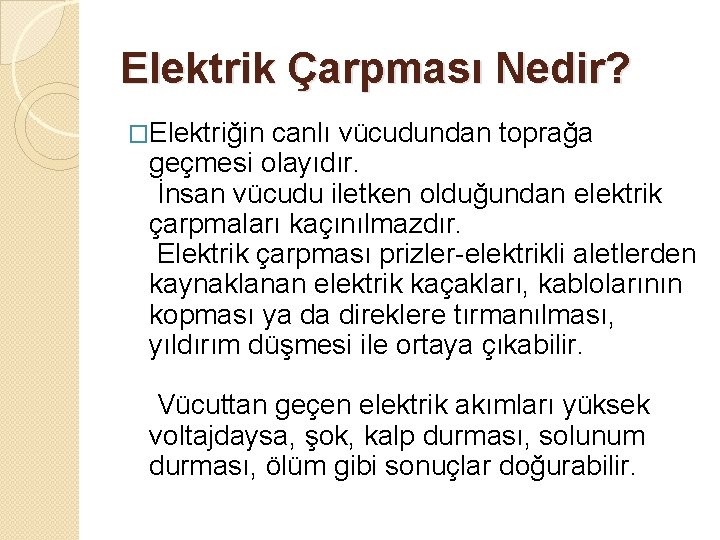 Elektrik Çarpması Nedir?

□Elektriğin canlı vücudundan toprağa geçmesi olayıdır.
İnsan vücudu iletken olduğundan elektrik çarpmaları kaçınılmazdır.
Elektrik çarpması prizler-elektrikli aletlerden kaynaklanan elektrik kaçakları, kablolarının kopması ya da direklere tırmanılması, yıldırım düşmesi ile ortaya çıkabilir.

Vücuttan geçen elektrik akımları yüksek voltajdaysa, şok, kalp durması, solunum durması, ölüm gibi sonuçlar doğurabilir.